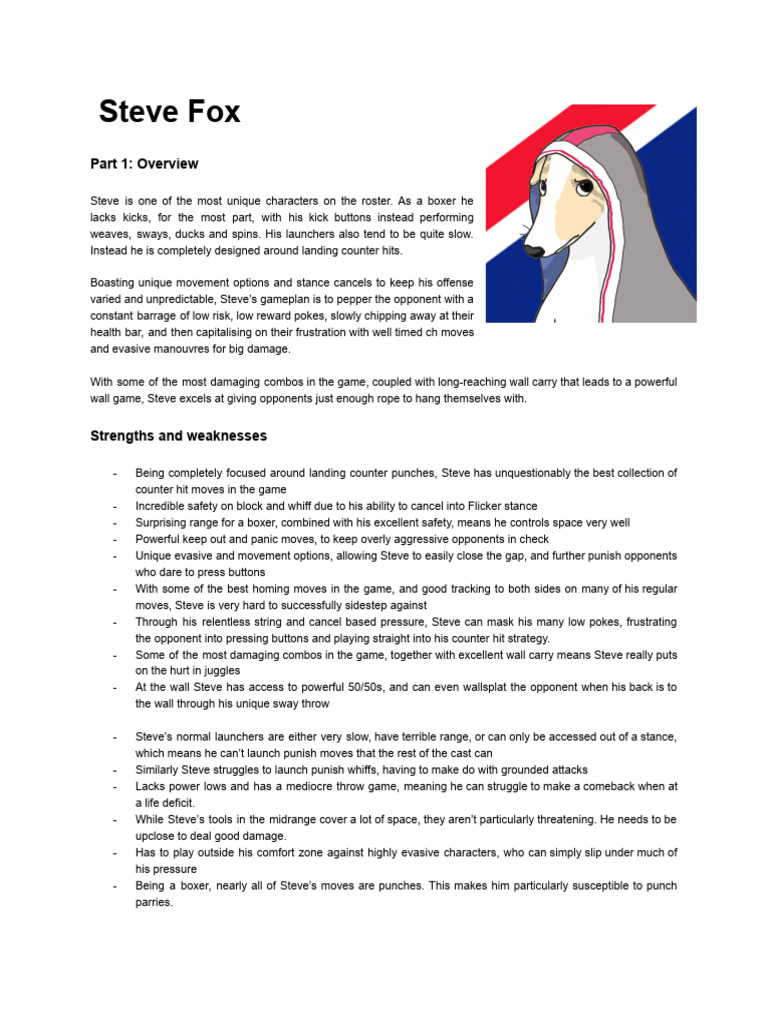 Steve Fox

Part 1: Overview

Steve is one of the most unique characters on the roster. As a boxer he lacks kicks, for the most part, with his kick buttons instead performing weaves, sways, ducks and spins. His launchers also tend to be quite slow. Instead he is completely designed around landing counter hits.

Boasting unique movement options and stance cancels to keep his offense varied and unpredictable, Steve's gameplan is to pepper the opponent with a constant barrage of low risk, low reward pokes, slowly chipping away at their health bar, and then capitalising on their frustration with well timed ch moves and evasive manouvres for big damage.

With some of the most damaging combos in the game, coupled with long-reaching wall carry that leads to a powerful wall game, Steve excels at giving opponents just enough rope to hang themselves with.

Strengths and weaknesses

- Being completely focused around landing counter punches, Steve has unquestionably the best collection of counter hit moves in the game
- Incredible safety on block and whiff due to his ability to cancel into Flicker stance
- Surprising range for a boxer, combined with his excellent safety, means he controls space very well
- Powerful keep out and panic moves, to keep overly aggressive opponents in check
- Unique evasive and movement options, allowing Steve to easily close the gap, and further punish opponents who dare to press buttons
- With some of the best homing moves in the game, and good tracking to both sides on many of his regular moves, Steve is very hard to successfully sidestep against
- Through his relentless string and cancel based pressure, Steve can mask his many low pokes, frustrating the opponent into pressing buttons and playing straight into his counter hit strategy.
- Some of the most damaging combos in the game, together with excellent wall carry means Steve really puts on the hurt in juggles
- At the wall Steve has access to powerful 50/50s, and can even wallsplat the opponent when his back is to the wall through his unique sway throw

- Steve's normal launchers are either very slow, have terrible range, or can only be accessed out of a stance, which means he can't launch punish moves that the rest of the cast can
- Similarly Steve struggles to launch punish whiffs, having to make do with grounded attacks
- Lacks power lows and has a mediocre throw game, meaning he can struggle to make a comeback when at a life deficit.
- While Steve's tools in the midrange cover a lot of space, they aren't particularly threatening. He needs to be upclose to deal good damage.
- Has to play outside his comfort zone against highly evasive characters, who can simply slip under much of his pressure
- Being a boxer, nearly all of Steve's moves are punches. This makes him particularly susceptible to punch parries.